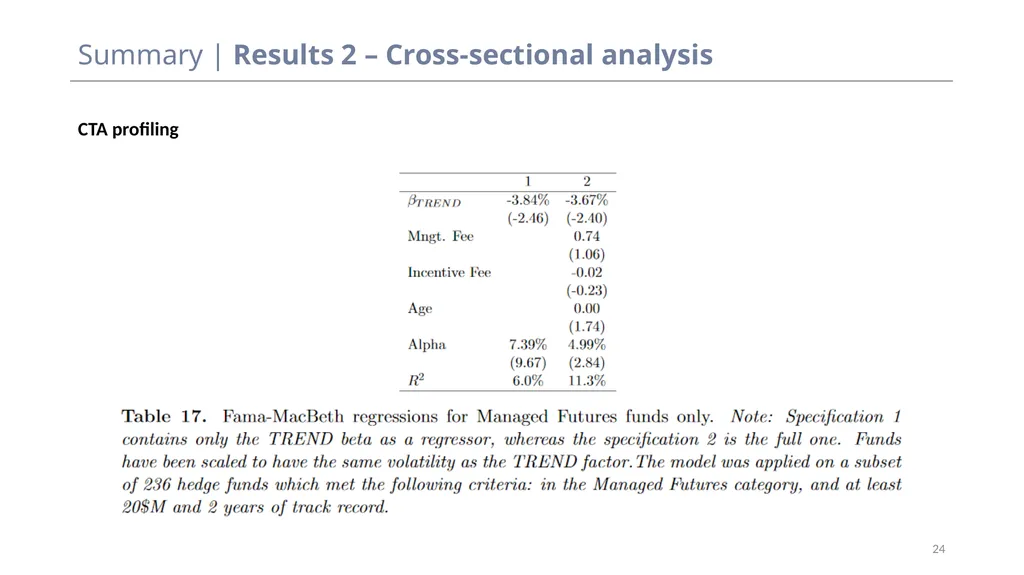 Summary | Results 2 – Cross-sectional analysis

CTA profiling

| | 1 | 2 |
|---|---|---|
| $\beta_{TREND}$ | -3.84% | -3.67% |
| | (-2.46) | (-2.40) |
| Mngt. Fee | | 0.74 |
| | | (1.06) |
| Incentive Fee | | -0.02 |
| | | (-0.23) |
| Age | | 0.00 |
| | | (1.74) |
| Alpha | 7.39% | 4.99% |
| | (9.67) | (2.84) |
| $R^2$ | 6.0% | 11.3% |

Table 17. Fama-MacBeth regressions for Managed Futures funds only. Note: Specification 1 contains only the TREND beta as a regressor, whereas the specification 2 is the full one. Funds have been scaled to have the same volatility as the TREND factor.The model was applied on a subset of 236 hedge funds which met the following criteria: in the Managed Futures category, and at least 20$M and 2 years of track record.

24